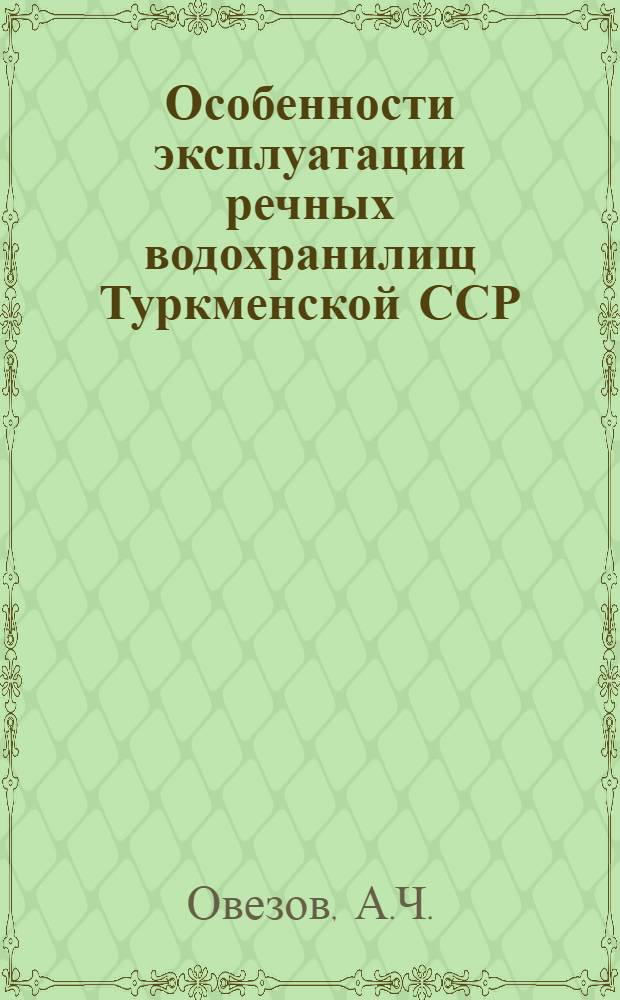 Особенности эксплуатации речных водохранилищ Туркменской ССР

Овезов, А.Ч.